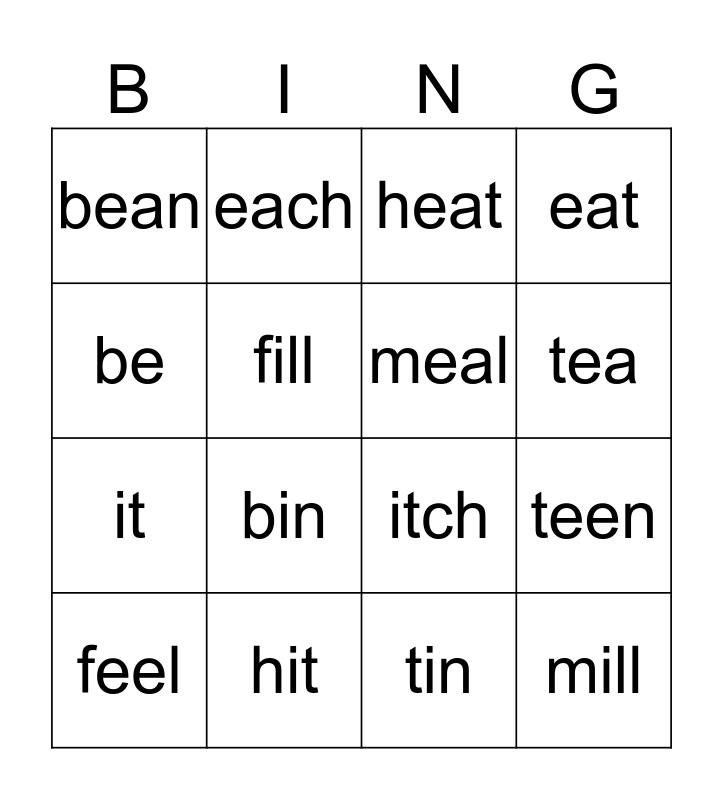 | B | I | N | G |
|---|---|---|---|
| bean | each | heat | eat |
| be | fill | meal | tea |
| it | bin | itch | teen |
| feel | hit | tin | mill |